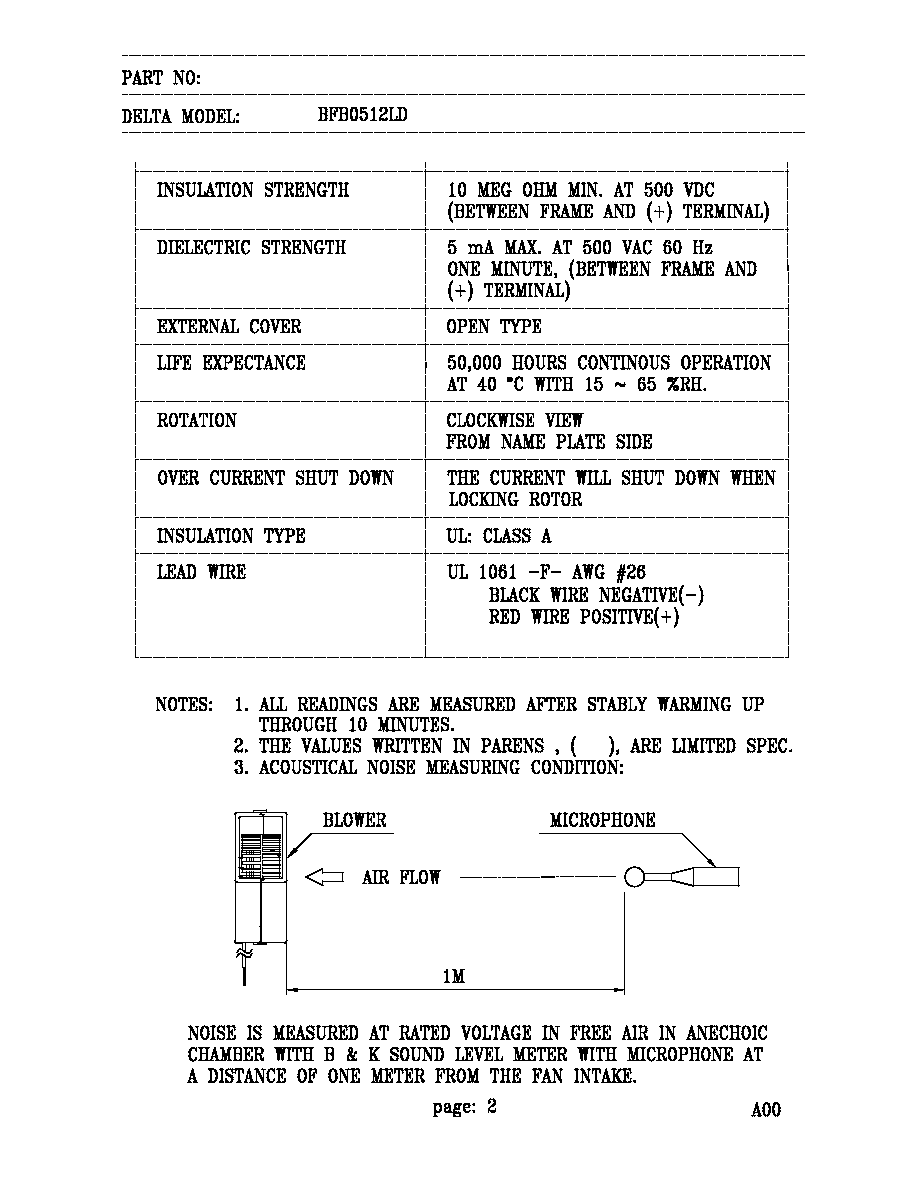 PART NO:

DELTA MODEL: BFB0512LD

| | |
|---|---|
| INSULATION STRENGTH | 10 MEG OHM MIN. AT 500 VDC (BETWEEN FRAME AND (+) TERMINAL) |
| DIELECTRIC STRENGTH | 5 mA MAX. AT 500 VAC 60 Hz ONE MINUTE, (BETWEEN FRAME AND (+) TERMINAL) |
| EXTERNAL COVER | OPEN TYPE |
| LIFE EXPECTANCE | 50,000 HOURS CONTINOUS OPERATION AT 40 °C WITH 15 ~ 65 %RH. |
| ROTATION | CLOCKWISE VIEW FROM NAME PLATE SIDE |
| OVER CURRENT SHUT DOWN | THE CURRENT WILL SHUT DOWN WHEN LOCKING ROTOR |
| INSULATION TYPE | UL: CLASS A |
| LEAD WIRE | UL 1061 -F- AWG #26 BLACK WIRE NEGATIVE(-) RED WIRE POSITIVE(+) |

NOTES: 1. ALL READINGS ARE MEASURED AFTER STABLY WARMING UP THROUGH 10 MINUTES.
2. THE VALUES WRITTEN IN PARENS , ( ), ARE LIMITED SPEC.
3. ACOUSTICAL NOISE MEASURING CONDITION:

BLOWER

MICROPHONE

AIR FLOW

1M

NOISE IS MEASURED AT RATED VOLTAGE IN FREE AIR IN ANECHOIC CHAMBER WITH B & K SOUND LEVEL METER WITH MICROPHONE AT A DISTANCE OF ONE METER FROM THE FAN INTAKE.

page: 2

A00